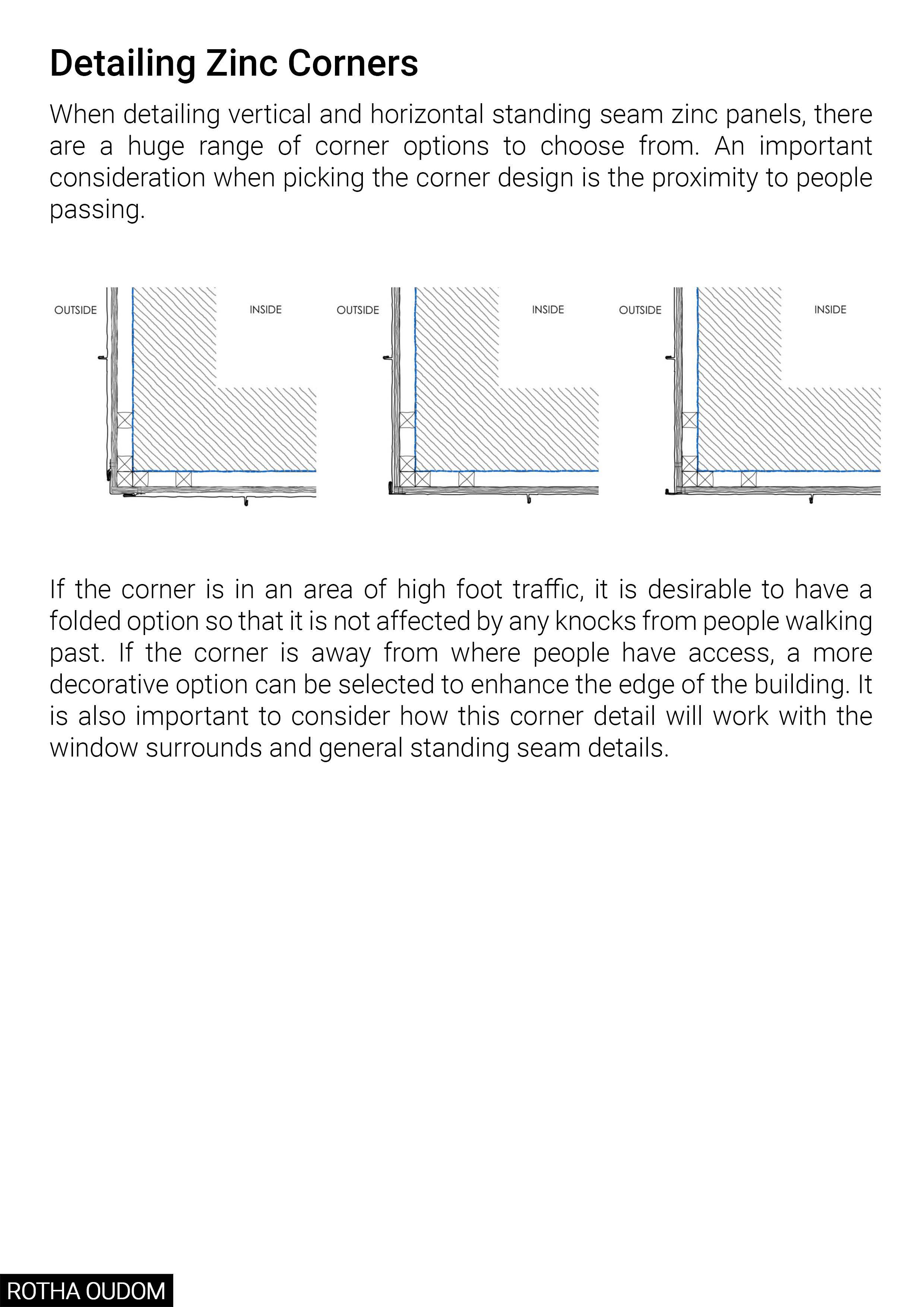 Detailing Zinc Corners

When detailing vertical and horizontal standing seam zinc panels, there are a huge range of corner options to choose from. An important consideration when picking the corner design is the proximity to people passing.

OUTSIDE

INSIDE

OUTSIDE

INSIDE

OUTSIDE

INSIDE

If the corner is in an area of high foot traffic, it is desirable to have a folded option so that it is not affected by any knocks from people walking past. If the corner is away from where people have access, a more decorative option can be selected to enhance the edge of the building. It is also important to consider how this corner detail will work with the window surrounds and general standing seam details.

ROTHA OUDOM